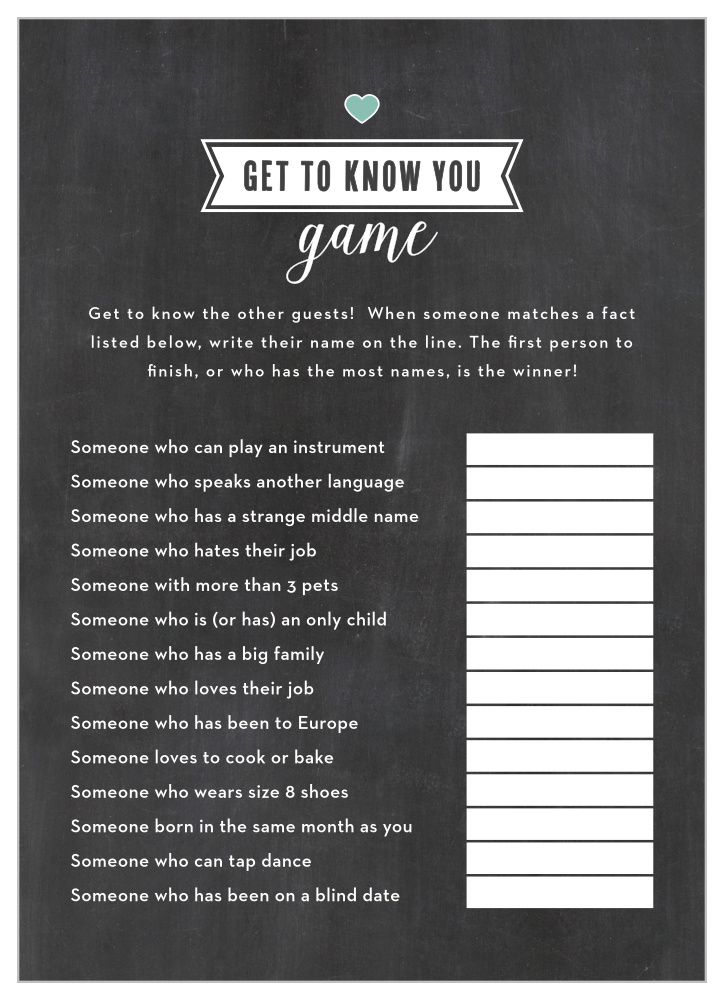 GET TO KNOW YOU
game

Get to know the other guests! When someone matches a fact listed below, write their name on the line. The first person to finish, or who has the most names, is the winner!

Someone who can play an instrument
Someone who speaks another language
Someone who has a strange middle name
Someone who hates their job
Someone with more than 3 pets
Someone who is (or has) an only child
Someone who has a big family
Someone who loves their job
Someone who has been to Europe
Someone loves to cook or bake
Someone who wears size 8 shoes
Someone born in the same month as you
Someone who can tap dance
Someone who has been on a blind date